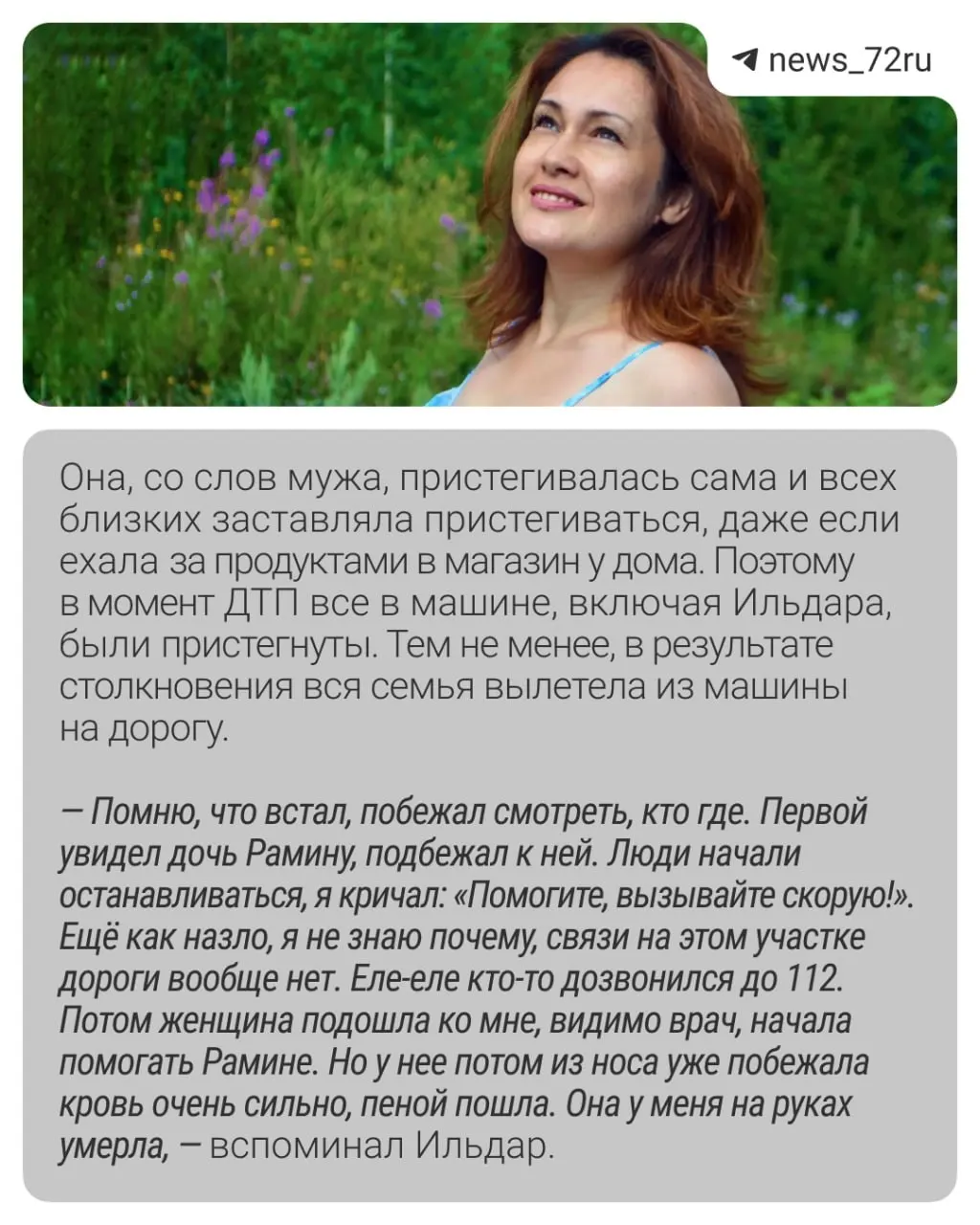 news_72ru

Она, со слов мужа, пристегивалась сама и всех близких заставляла пристегиваться, даже если ехала за продуктами в магазин у дома. Поэтому в момент ДТП все в машине, включая Ильдара, были пристегнуты. Тем не менее, в результате столкновения вся семья вылетела из машины на дорогу.

— Помню, что встал, побежал смотреть, кто где. Первой увидел дочь Рамину, подбежал к ней. Люди начали останавливаться, я кричал: «Помогите, вызывайте скорую!». Ещё как назло, я не знаю почему, связи на этом участке дороги вообще нет. Еле-еле кто-то дозвонился до 112. Потом женщина подошла ко мне, видимо врач, начала помогать Рамине. Но у нее потом из носа уже побежала кровь очень сильно, пеной пошла. Она у меня на руках умерла, — вспоминал Ильдар.